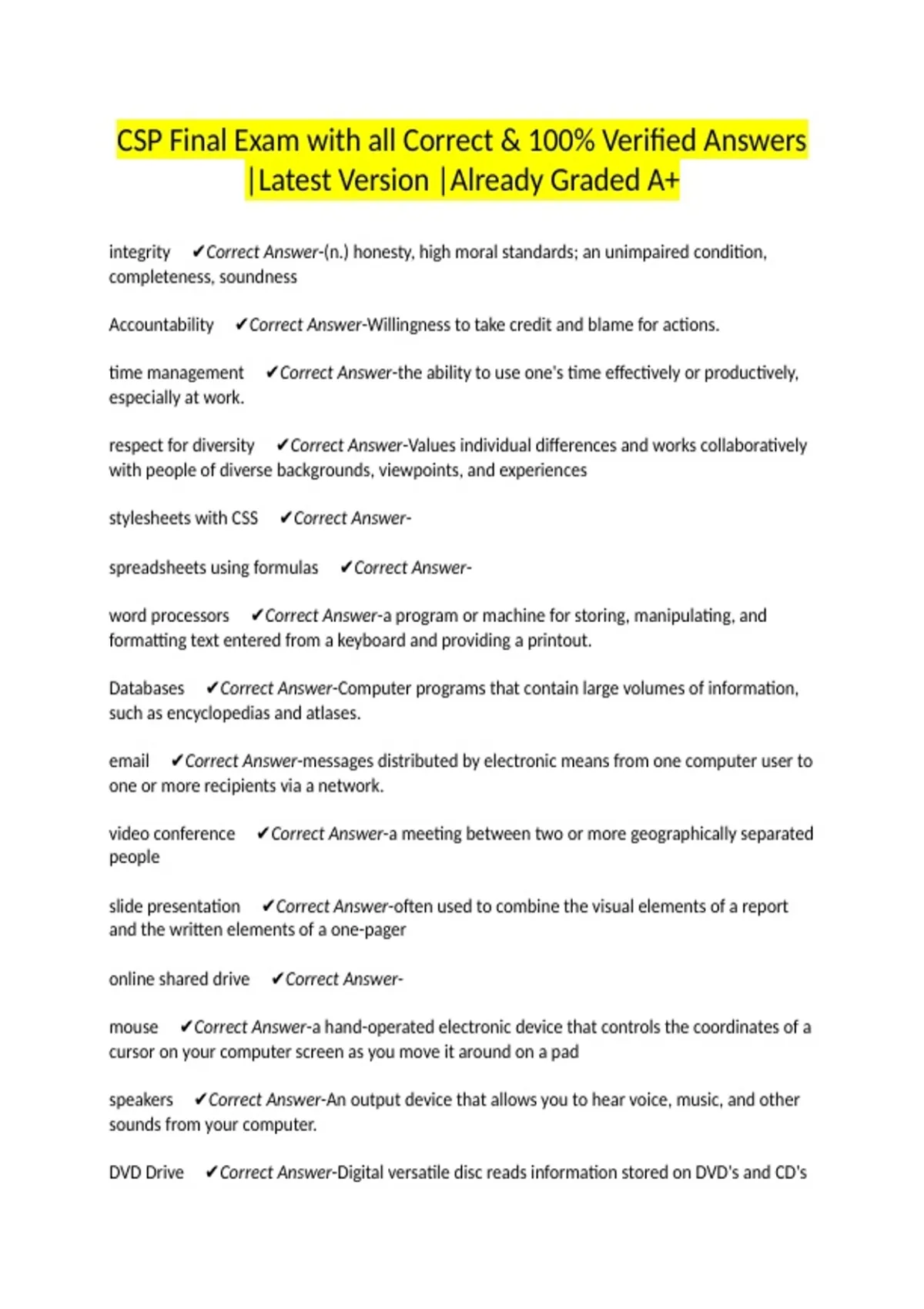 CSP Final Exam with all Correct & 100% Verified Answers |Latest Version |Already Graded A+

integrity ✔Correct Answer-(n.) honesty, high moral standards; an unimpaired condition, completeness, soundness

Accountability ✔Correct Answer-Willingness to take credit and blame for actions.

time management ✔Correct Answer-the ability to use one's time effectively or productively, especially at work.

respect for diversity ✔Correct Answer-Values individual differences and works collaboratively with people of diverse backgrounds, viewpoints, and experiences

stylesheets with CSS ✔Correct Answer-

spreadsheets using formulas ✔Correct Answer-

word processors ✔Correct Answer-a program or machine for storing, manipulating, and formatting text entered from a keyboard and providing a printout.

Databases ✔Correct Answer-Computer programs that contain large volumes of information, such as encyclopedias and atlases.

email ✔Correct Answer-messages distributed by electronic means from one computer user to one or more recipients via a network.

video conference ✔Correct Answer-a meeting between two or more geographically separated people

slide presentation ✔Correct Answer-often used to combine the visual elements of a report and the written elements of a one-pager

online shared drive ✔Correct Answer-

mouse ✔Correct Answer-a hand-operated electronic device that controls the coordinates of a cursor on your computer screen as you move it around on a pad

speakers ✔Correct Answer-An output device that allows you to hear voice, music, and other sounds from your computer.

DVD Drive ✔Correct Answer-Digital versatile disc reads information stored on DVD's and CD's